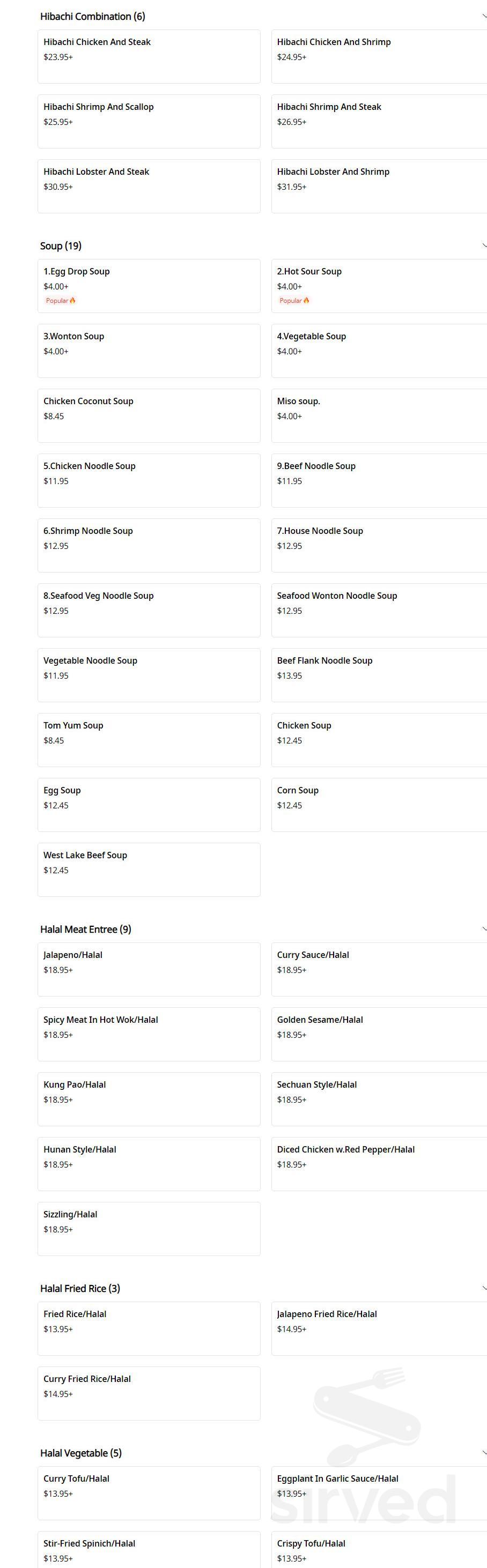 Hibachi Combination (6)

Hibachi Chicken And Steak
$23.95+

Hibachi Chicken And Shrimp
$24.95+

Hibachi Shrimp And Scallop
$25.95+

Hibachi Shrimp And Steak
$26.95+

Hibachi Lobster And Steak
$30.95+

Hibachi Lobster And Shrimp
$31.95+

Soup (19)

1.Egg Drop Soup
$4.00+
Popular

2.Hot Sour Soup
$4.00+
Popular

3.Wonton Soup
$4.00+

4.Vegetable Soup
$4.00+

Chicken Coconut Soup
$8.45

Miso soup.
$4.00+

5.Chicken Noodle Soup
$11.95

9.Beef Noodle Soup
$11.95

6.Shrimp Noodle Soup
$12.95

7.House Noodle Soup
$12.95

8.Seafood Veg Noodle Soup
$12.95

Seafood Wonton Noodle Soup
$12.95

Vegetable Noodle Soup
$11.95

Beef Flank Noodle Soup
$13.95

Tom Yum Soup
$8.45

Chicken Soup
$12.45

Egg Soup
$12.45

Corn Soup
$12.45

West Lake Beef Soup
$12.45

Halal Meat Entree (9)

Jalapeno/Halal
$18.95+

Curry Sauce/Halal
$18.95+

Spicy Meat In Hot Wok/Halal
$18.95+

Golden Sesame/Halal
$18.95+

Kung Pao/Halal
$18.95+

Sechuan Style/Halal
$18.95+

Hunan Style/Halal
$18.95+

Diced Chicken w.Red Pepper/Halal
$18.95+

Sizzling/Halal
$18.95+

Halal Fried Rice (3)

Fried Rice/Halal
$13.95+

Jalapeno Fried Rice/Halal
$14.95+

Curry Fried Rice/Halal
$14.95+

Halal Vegetable (5)

Curry Tofu/Halal
$13.95+

Eggplant In Garlic Sauce/Halal
$13.95+

Stir-Fried Spinich/Halal
$13.95+

Crispy Tofu/Halal
$13.95+

sirved